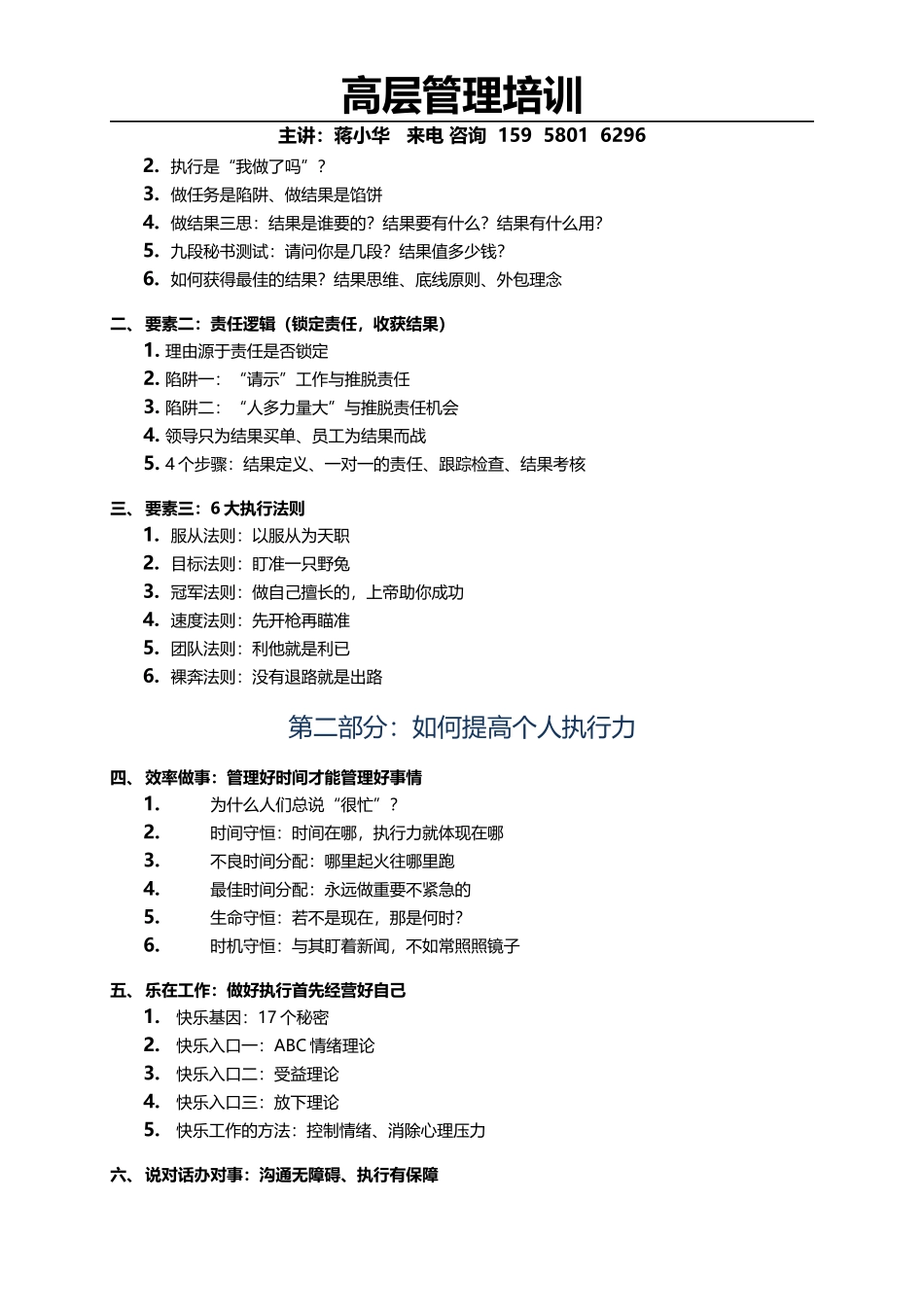 高层管理培训

主讲：蒋小华 来电 咨询 159 5801 6296

2. 执行是“我做了吗”？
3. 做任务是陷阱、做结果是馅饼
4. 做结果三思：结果是谁要的？结果要有什么？结果有什么用？
5. 九段秘书测试：请问你是几段？结果值多少钱？
6. 如何获得最佳的结果？结果思维、底线原则、外包理念

二、要素二：责任逻辑（锁定责任，收获结果）
1. 理由源于责任是否锁定
2. 陷阱一：“请示”工作与推脱责任
3. 陷阱二：“人多力量大”与推脱责任机会
4. 领导只为结果买单、员工为结果而战
5. 4 个步骤：结果定义、一对一的责任、跟踪检查、结果考核

三、要素三：6 大执行法则
1. 服从法则：以服从为天职
2. 目标法则：盯准一只野兔
3. 冠军法则：做自己擅长的，上帝助你成功
4. 速度法则：先开枪再瞄准
5. 团队法则：利他就是利已
6. 裸奔法则：没有退路就是出路

第二部分：如何提高个人执行力

四、效率做事：管理好时间才能管理好事情
1. 为什么人们总说“很忙”？
2. 时间守恒：时间在哪，执行力就体现在哪
3. 不良时间分配：哪里起火往哪里跑
4. 最佳时间分配：永远做重要不紧急的
5. 生命守恒：若不是现在，那是何时？
6. 时机守恒：与其盯着新闻，不如常照照镜子

五、乐在工作：做好执行首先经营好自己
1. 快乐基因：17 个秘密
2. 快乐入口一：ABC 情绪理论
3. 快乐入口二：受益理论
4. 快乐入口三：放下理论
5. 快乐工作的方法：控制情绪、消除心理压力

六、说对话办对事：沟通无障碍、执行有保障